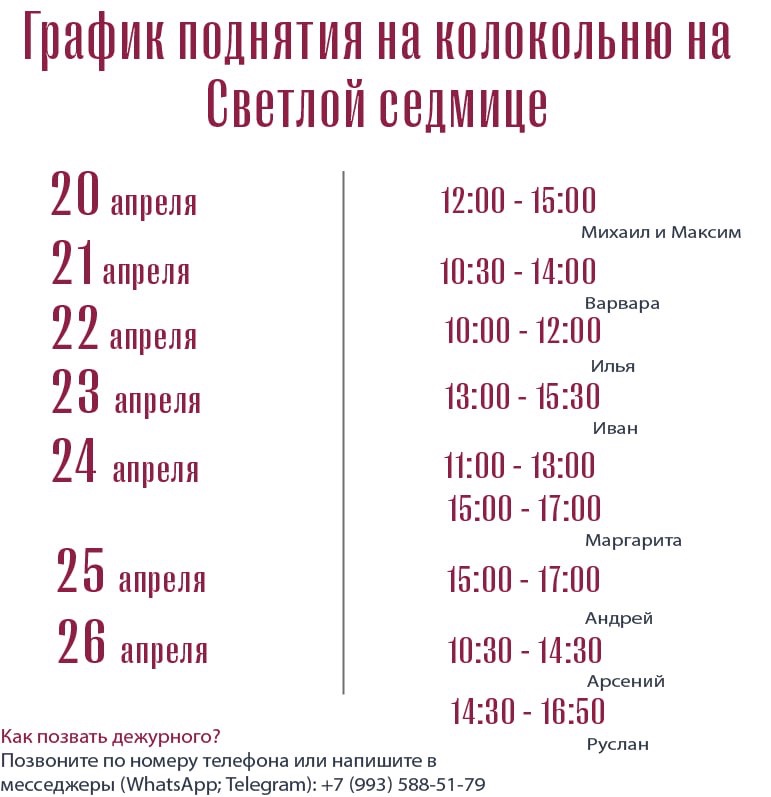 График поднятия на колокольню на Светлой седмице

20 апреля
21 апреля
22 апреля
23 апреля
24 апреля
25 апреля
26 апреля

12:00 - 15:00
Михаил и Максим
10:30 - 14:00
Варвара
10:00 - 12:00
Илья
13:00 - 15:30
Иван
11:00 - 13:00
15:00 - 17:00
Маргарита
15:00 - 17:00
Андрей
10:30 - 14:30
Арсений
14:30 - 16:50
Руслан

Как позвать дежурного?
Позвоните по номеру телефона или напишите в месседжеры (WhatsApp; Telegram): +7 (993) 588-51-79